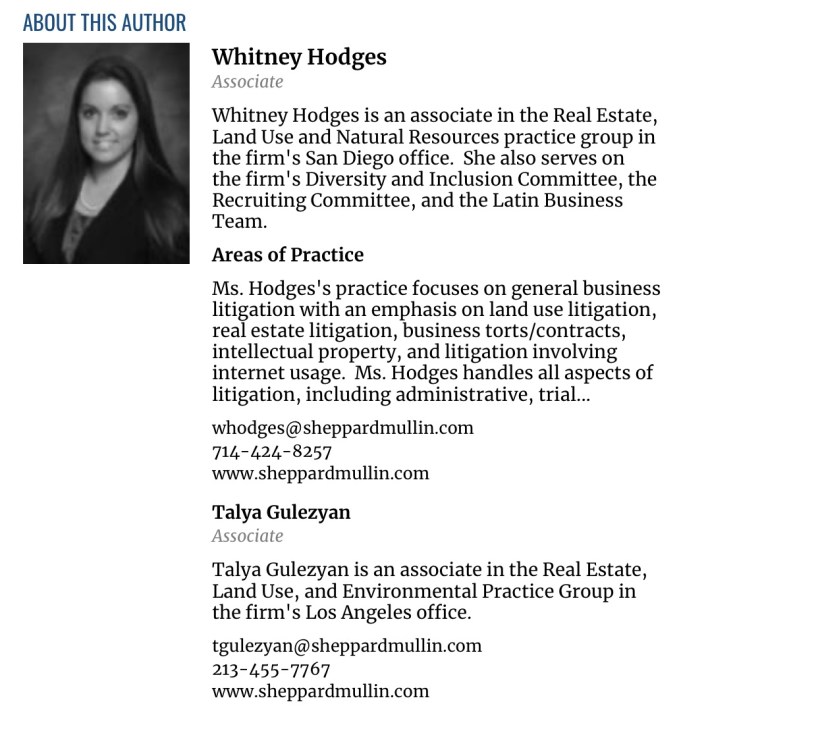 ABOUT THIS AUTHOR

Whitney Hodges
Associate

Whitney Hodges is an associate in the Real Estate, Land Use and Natural Resources practice group in the firm's San Diego office. She also serves on the firm's Diversity and Inclusion Committee, the Recruiting Committee, and the Latin Business Team.

Areas of Practice

Ms. Hodges's practice focuses on general business litigation with an emphasis on land use litigation, real estate litigation, business torts/contracts, intellectual property, and litigation involving internet usage. Ms. Hodges handles all aspects of litigation, including administrative, trial...

whodges@sheppardmullin.com
714-424-8257
www.sheppardmullin.com

Talya Gulezyan
Associate

Talya Gulezyan is an associate in the Real Estate, Land Use, and Environmental Practice Group in the firm's Los Angeles office.

tgulezyan@sheppardmullin.com
213-455-7767
www.sheppardmullin.com